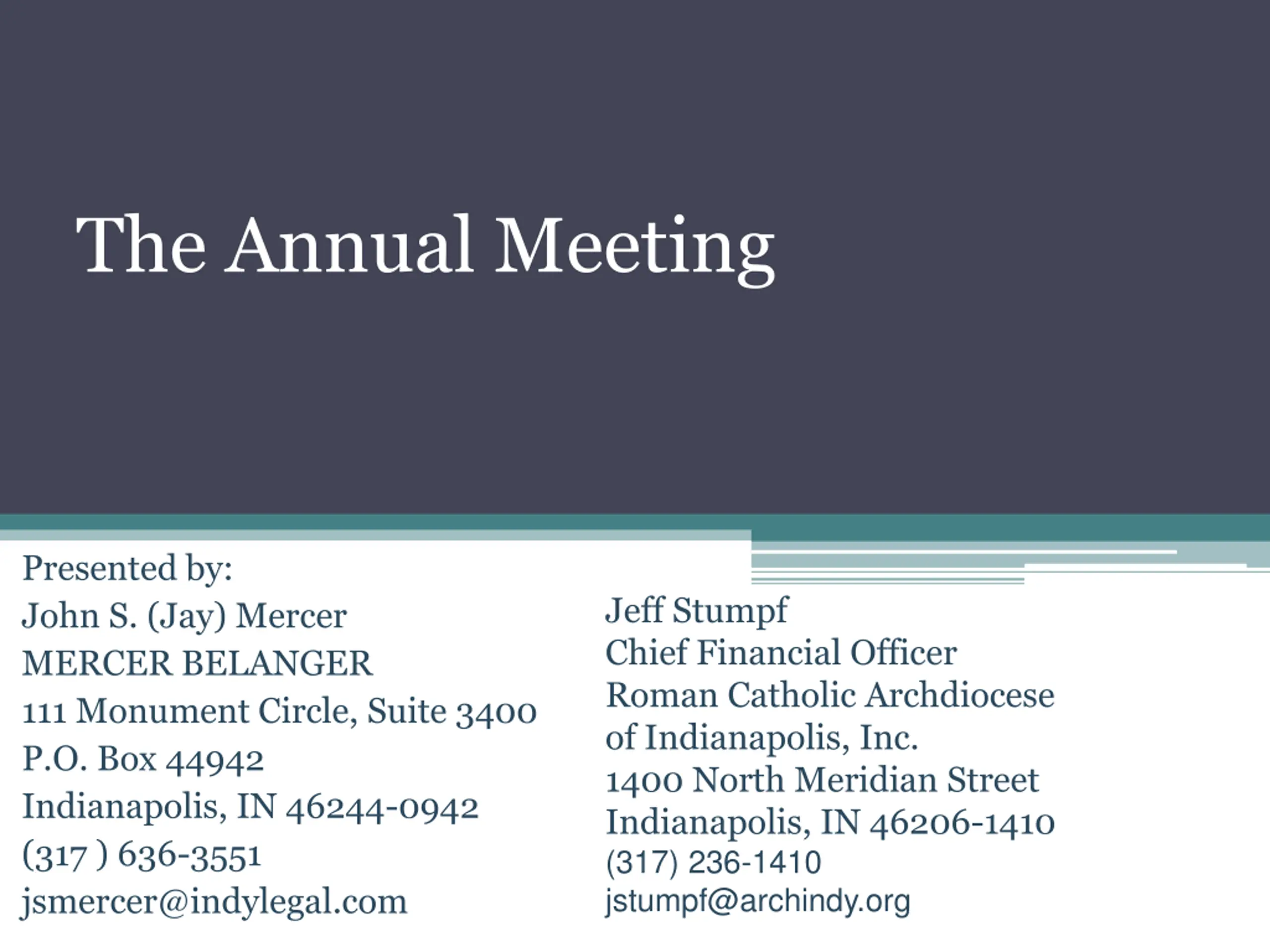 The Annual Meeting

Presented by:
John S. (Jay) Mercer
MERCER BELANGER
111 Monument Circle, Suite 3400
P.O. Box 44942
Indianapolis, IN 46244-0942
(317 ) 636-3551
jsmercer@indylegal.com

Jeff Stumpf
Chief Financial Officer
Roman Catholic Archdiocese
of Indianapolis, Inc.
1400 North Meridian Street
Indianapolis, IN 46206-1410
(317) 236-1410
jstumpf@archindy.org